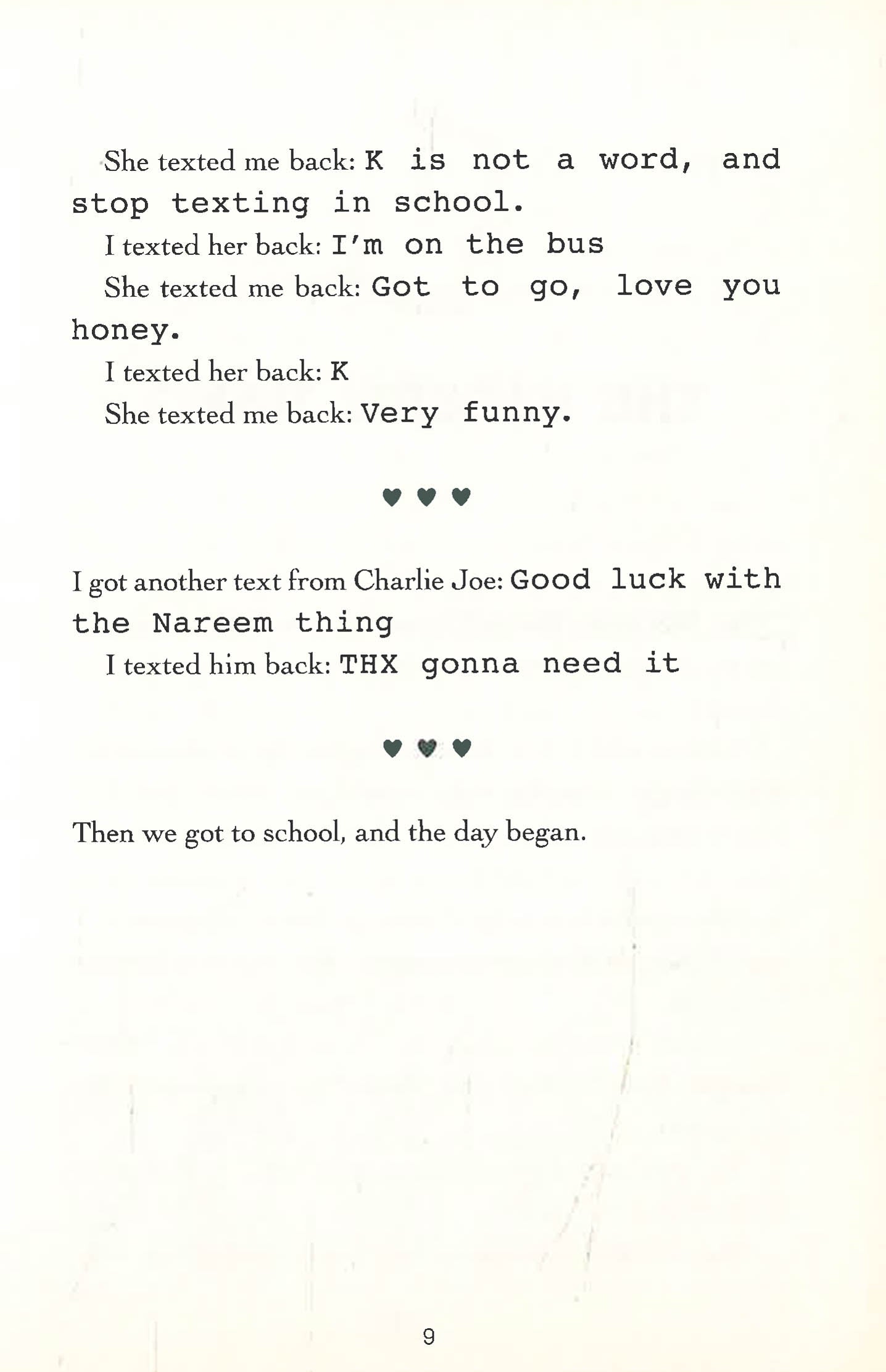 She texted me back: K is not a word, and stop texting in school.

I texted her back: I'm on the bus

She texted me back: Got to go, love you honey.

I texted her back: K

She texted me back: Very funny.

♥ ♥ ♥

I got another text from Charlie Joe: Good luck with the Nareem thing

I texted him back: THX gonna need it

♥ ♥ ♥

Then we got to school, and the day began.

9